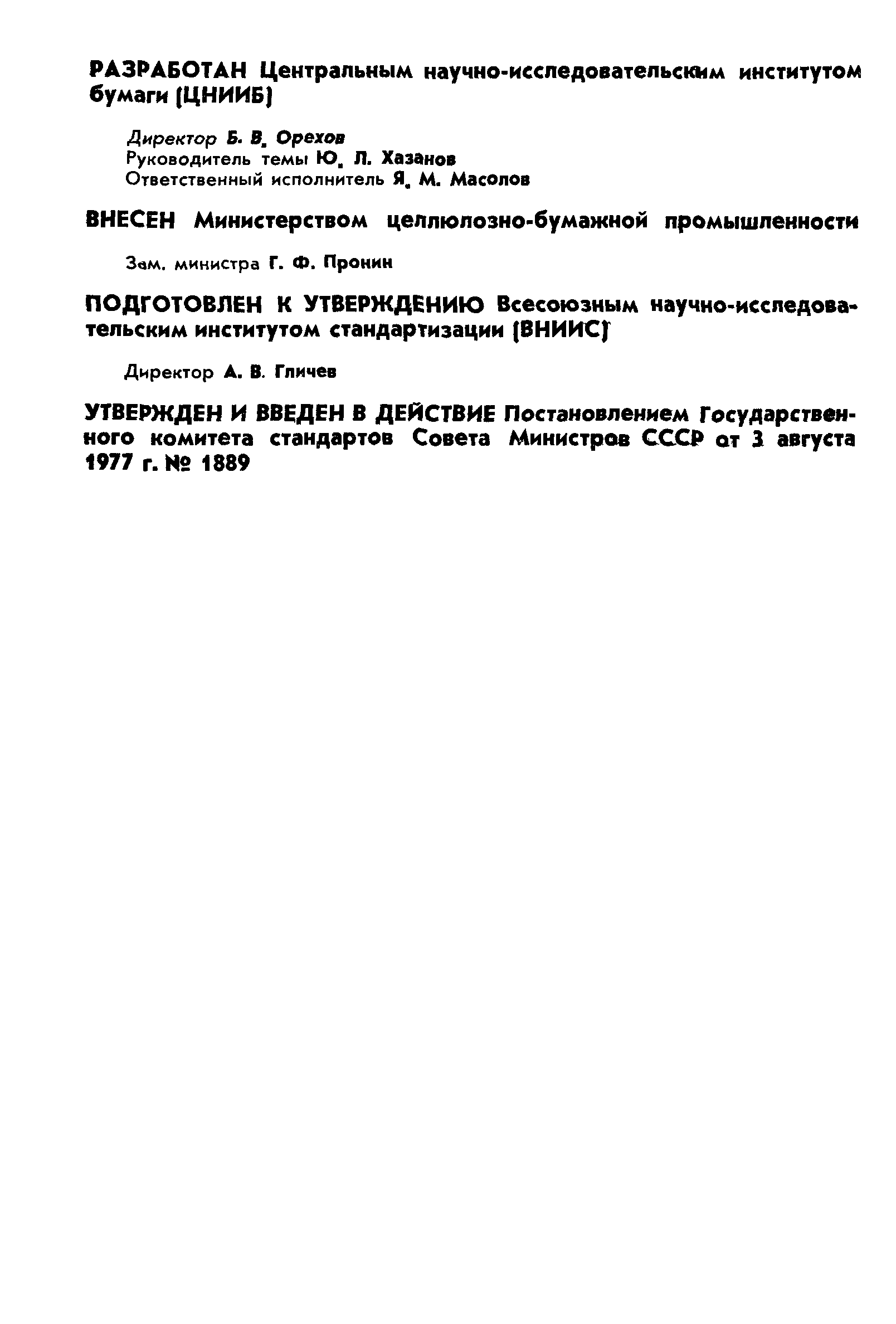 РАЗРАБОТАН Центральным научно-исследовательским институтом бумаги (ЦНИИБ)

Директор Б. В. Орехов
Руководитель темы Ю. Л. Хазанов
Ответственный исполнитель Я. М. Масолов

ВНЕСЕН Министерством целлюлозно-бумажной промышленности

Зам. министра Г. Ф. Пронин

ПОДГОТОВЛЕН К УТВЕРЖДЕНИЮ Всесоюзным научно-исследовательским институтом стандартизации (ВНИИС)

Директор А. В. Гличев

УТВЕРЖДЕН И ВВЕДЕН В ДЕЙСТВИЕ Постановлением Государственного комитета стандартов Совета Министров СССР от 3 августа 1977 г. № 1889